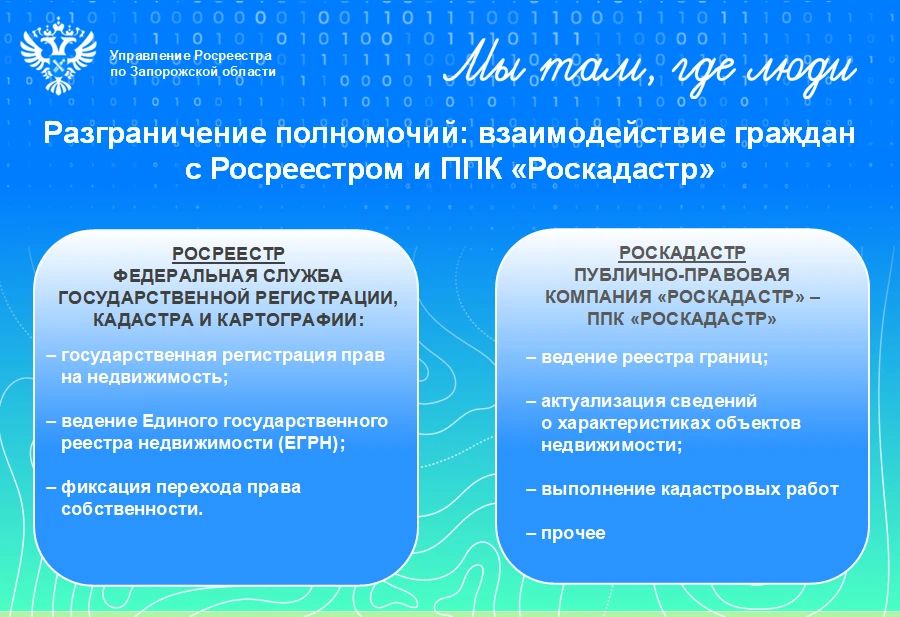 Управление Росреестра
по Запорожской области

Мы там, где люди

Разграничение полномочий: взаимодействие граждан с Росреестром и ППК «Роскадастр»

РОСРЕЕСТР
ФЕДЕРАЛЬНАЯ СЛУЖБА ГОСУДАРСТВЕННОЙ РЕГИСТРАЦИИ, КАДАСТРА И КАРТОГРАФИИ:

– государственная регистрация прав на недвижимость;

– ведение Единого государственного реестра недвижимости (ЕГРН);

– фиксация перехода права собственности.

РОСКАДАСТР
ПУБЛИЧНО-ПРАВОВАЯ КОМПАНИЯ «РОСКАДАСТР» – ППК «РОСКАДАСТР»

– ведение реестра границ;

– актуализация сведений о характеристиках объектов недвижимости;

– выполнение кадастровых работ

– прочее